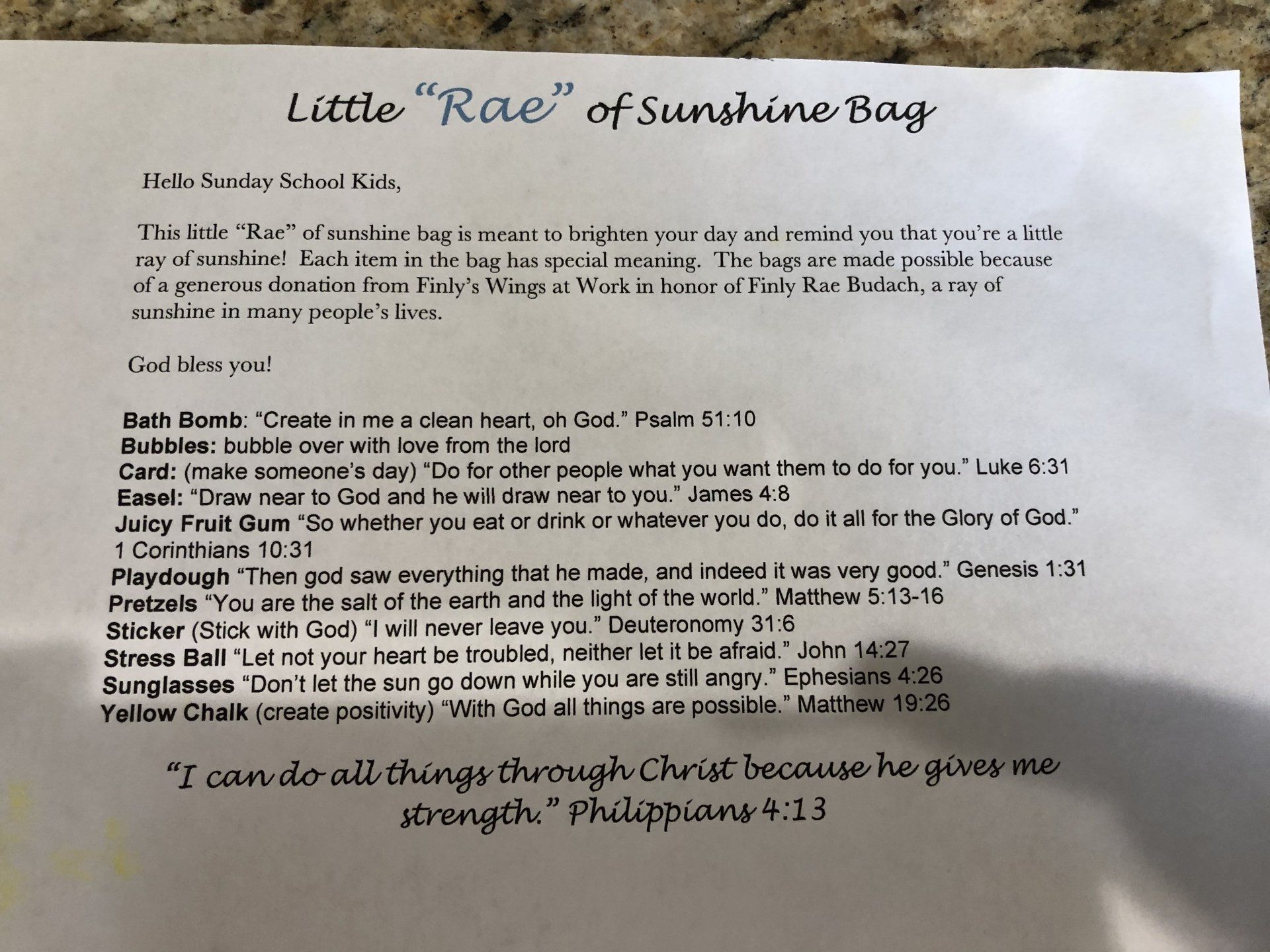 Little "Rae" of Sunshine Bag

Hello Sunday School Kids,

This little "Rae" of sunshine bag is meant to brighten your day and remind you that you're a little ray of sunshine! Each item in the bag has special meaning. The bags are made possible because of a generous donation from Finly's Wings at Work in honor of Finly Rae Budach, a ray of sunshine in many people's lives.

God bless you!

Bath Bomb: "Create in me a clean heart, oh God." Psalm 51:10
Bubbles: bubble over with love from the lord
Card: (make someone's day) "Do for other people what you want them to do for you." Luke 6:31
Easel: "Draw near to God and he will draw near to you." James 4:8
Juicy Fruit Gum "So whether you eat or drink or whatever you do, do it all for the Glory of God." 1 Corinthians 10:31
Playdough "Then god saw everything that he made, and indeed it was very good." Genesis 1:31
Pretzels "You are the salt of the earth and the light of the world." Matthew 5:13-16
Sticker (Stick with God) "I will never leave you." Deuteronomy 31:6
Stress Ball "Let not your heart be troubled, neither let it be afraid." John 14:27
Sunglasses "Don't let the sun go down while you are still angry." Ephesians 4:26
Yellow Chalk (create positivity) "With God all things are possible." Matthew 19:26

"I can do all things through Christ because he gives me strength." Philippians 4:13